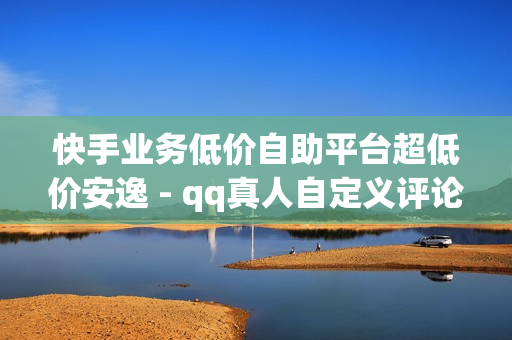 快手业务低价自助平台超低价安逸 - qq真人自定义评论